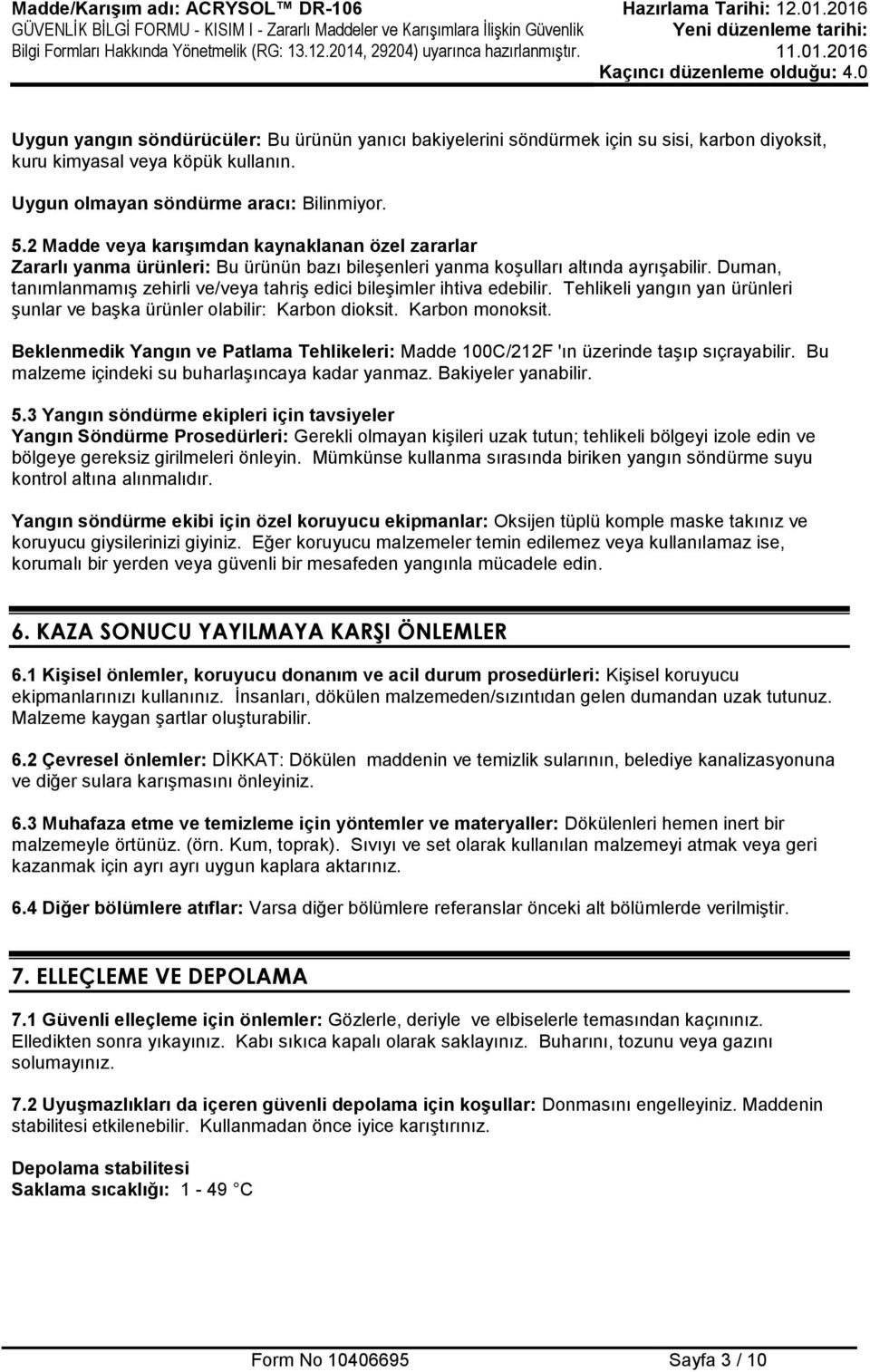 Madde/Karışım adı: ACRYSOL™ DR-106
GÜVENLİK BİLGİ FORMU - KISIM I - Zararlı Maddeler ve Karışımlara İlişkin Güvenlik Bilgi Formları Hakkında Yönetmelik (RG: 13.12.2014, 29204) uyarınca hazırlanmıştır.

Hazırlama Tarihi: 12.01.2016
Yeni düzenleme tarihi: 11.01.2016
Kaçıncı düzenleme olduğu: 4.0

Uygun yangın söndürücüler: Bu ürünün yanıcı bakiyelerini söndürmek için su sisi, karbon diyoksit, kuru kimyasal veya köpük kullanın.

Uygun olmayan söndürme aracı: Bilinmiyor.

5.2 Madde veya karışımdan kaynaklanan özel zararlar
Zararlı yanma ürünleri: Bu ürünün bazı bileşenleri yanma koşulları altında ayrışabilir. Duman, tanımlanmamış zehirli ve/veya tahriş edici bileşimler ihtiva edebilir. Tehlikeli yangın yan ürünleri şunlar ve başka ürünler olabilir: Karbon dioksit. Karbon monoksit.

Beklenmedik Yangın ve Patlama Tehlikeleri: Madde 100C/212F 'ın üzerinde taşıp sıçrayabilir. Bu malzeme içindeki su buharlaşıncaya kadar yanmaz. Bakiyeler yanabilir.

5.3 Yangın söndürme ekipleri için tavsiyeler
Yangın Söndürme Prosedürleri: Gerekli olmayan kişileri uzak tutun; tehlikeli bölgeyi izole edin ve bölgeye gereksiz girilmeleri önleyin. Mümkünse kullanma sırasında biriken yangın söndürme suyu kontrol altına alınmalıdır.

Yangın söndürme ekibi için özel koruyucu ekipmanlar: Oksijen tüplü komple maske takınız ve koruyucu giysilerinizi giyiniz. Eğer koruyucu malzemeler temin edilemez veya kullanılamaz ise, korumalı bir yerden veya güvenli bir mesafeden yangınla mücadele edin.

6. KAZA SONUCU YAYILMAYA KARŞI ÖNLEMLER

6.1 Kişisel önlemler, koruyucu donanım ve acil durum prosedürleri: Kişisel koruyucu ekipmanlarınızı kullanınız. İnsanları, dökülen malzemeden/sızıntıdan gelen dumandan uzak tutunuz. Malzeme kaygan şartlar oluşturabilir.

6.2 Çevresel önlemler: DİKKAT: Dökülen maddenin ve temizlik sularının, belediye kanalizasyonuna ve diğer sulara karışmasını önleyiniz.

6.3 Muhafaza etme ve temizleme için yöntemler ve materyaller: Dökülenleri hemen inert bir malzemeyle örtünüz. (örn. Kum, toprak). Sıvıyı ve set olarak kullanılan malzemeyi atmak veya geri kazanmak için ayrı ayrı uygun kaplara aktarınız.

6.4 Diğer bölümlere atıflar: Varsa diğer bölümlere referanslar önceki alt bölümlerde verilmiştir.

7. ELLEÇLEME VE DEPOLAMA

7.1 Güvenli elleçleme için önlemler: Gözlerle, deriyle ve elbiselerle temasından kaçınınız. Elledikten sonra yıkayınız. Kabı sıkıca kapalı olarak saklayınız. Buharını, tozunu veya gazını solumayınız.

7.2 Uyuşmazlıkları da içeren güvenli depolama için koşullar: Donmasını engelleyiniz. Maddenin stabilitesi etkilenebilir. Kullanmadan önce iyice karıştırınız.

Depolama stabilitesi
Saklama sıcaklığı: 1 - 49 °C

Form No 10406695 Sayfa 3 / 10